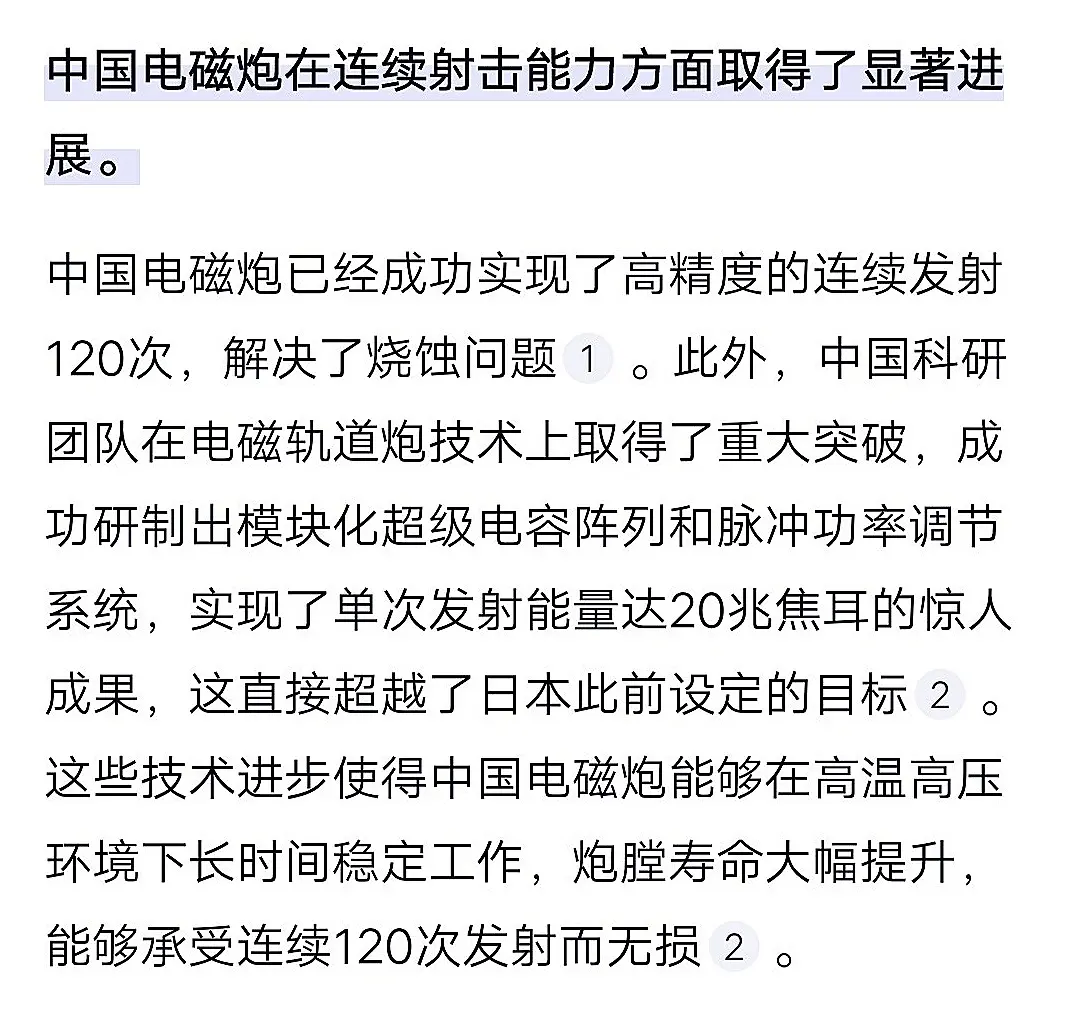 中国电磁炮在连续射击能力方面取得了显著进展。

中国电磁炮已经成功实现了高精度的连续发射120次，解决了烧蚀问题 1 。此外，中国科研团队在电磁轨道炮技术上取得了重大突破，成功研制出模块化超级电容阵列和脉冲功率调节系统，实现了单次发射能量达20兆焦耳的惊人成果，这直接超越了日本此前设定的目标 2 。这些技术进步使得中国电磁炮能够在高温高压环境下长时间稳定工作，炮膛寿命大幅提升，能够承受连续120次发射而无损 2 。